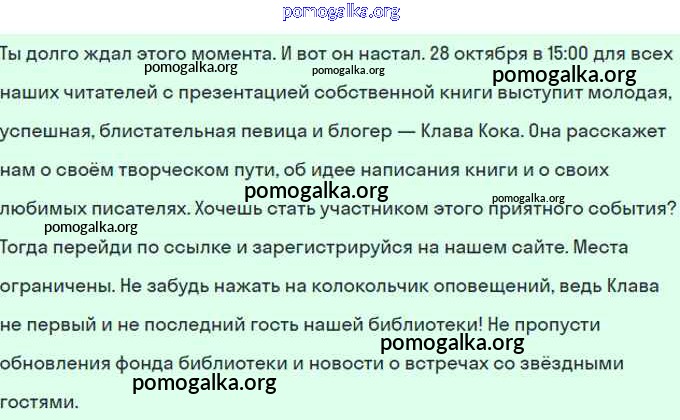 Ты долго ждал этого момента. И вот он настал. 28 октября в 15:00 для всех наших читателей с презентацией собственной книги выступит молодая, успешная, блистательная певица и блогер — Клава Кока. Она расскажет нам о своём творческом пути, об идее написания книги и о своих любимых писателях. Хочешь стать участником этого приятного события? Тогда перейди по ссылке и зарегистрируйся на нашем сайте. Места ограничены. Не забудь нажать на колокольчик оповещений, ведь Клава не первый и не последний гость нашей библиотеки! Не пропусти обновления фонда библиотеки и новости о встречах со звёздными гостями.

pomogalka.org